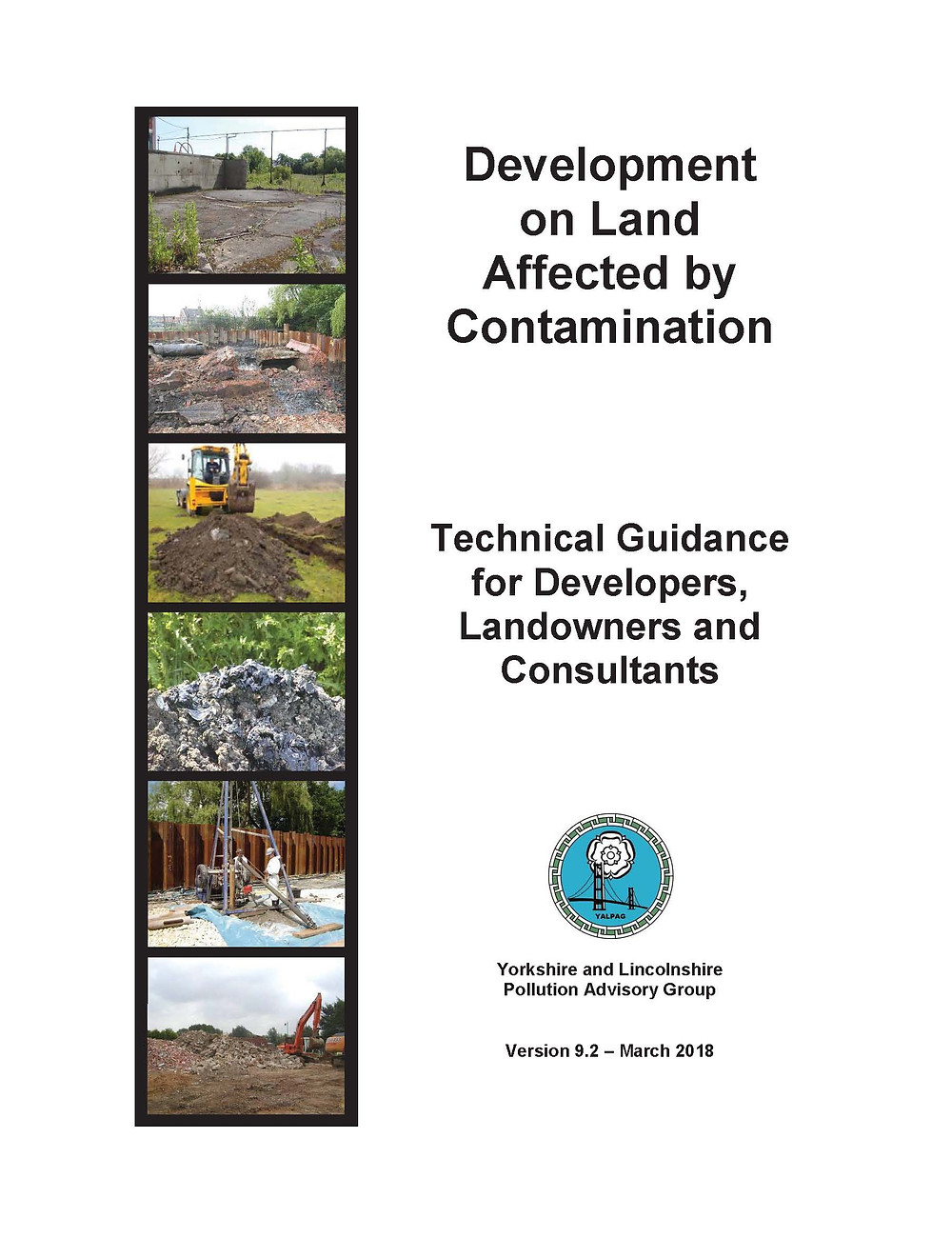 Development on Land Affected by Contamination

Technical Guidance for Developers, Landowners and Consultants

YALPAG

Yorkshire and Lincolnshire Pollution Advisory Group

Version 9.2 – March 2018